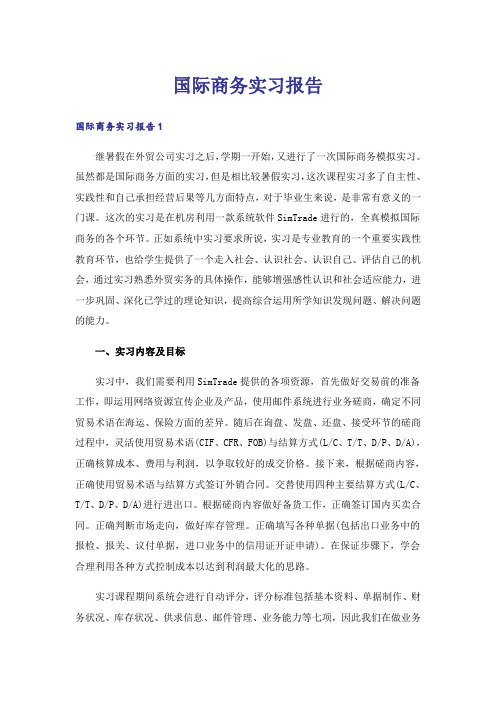 国际商务实习报告

国际商务实习报告1

继暑假在外贸公司实习之后，学期一开始，又进行了一次国际商务模拟实习。虽然都是国际商务方面的实习，但是相比较暑假实习，这次课程实习多了自主性、实践性和自己承担经营后果等几方面特点，对于毕业生来说，是非常有意义的一门课。这次的实习是在机房利用一款系统软件SimTrade进行的，全真模拟国际商务的各个环节。正如系统中实习要求所说，实习是专业教育的一个重要实践性教育环节，也给学生提供了一个走入社会、认识社会、认识自己、评估自己的机会，通过实习熟悉外贸实务的具体操作，能够增强感性认识和社会适应能力，进一步巩固、深化已学过的理论知识，提高综合运用所学知识发现问题、解决问题的能力。

一、实习内容及目标

实习中，我们需要利用SimTrade提供的各项资源，首先做好交易前的准备工作，即运用网络资源宣传企业及产品，使用邮件系统进行业务磋商，确定不同贸易术语在海运、保险方面的差异。随后在询盘、发盘、还盘、接受环节的磋商过程中，灵活使用贸易术语(CIF、CFR、FOB)与结算方式(L/C、T/T、D/P、D/A)，正确核算成本、费用与利润，以争取较好的成交价格。接下来，根据磋商内容，正确使用贸易术语与结算方式签订外销合同。交替使用四种主要结算方式(L/C、T/T、D/P、D/A)进行进出口。根据磋商内容做好备货工作，正确签订国内买卖合同。正确判断市场走向，做好库存管理。正确填写各种单据(包括出口业务中的报检、报关、议付单据，进口业务中的信用证开证申请)。在保证步骤下，学会合理利用各种方式控制成本以达到利润最大化的思路。

实习课程期间系统会进行自动评分，评分标准包括基本资料、单据制作、财务状况、库存状况、供求信息、邮件管理、业务能力等七项，因此我们在做业务